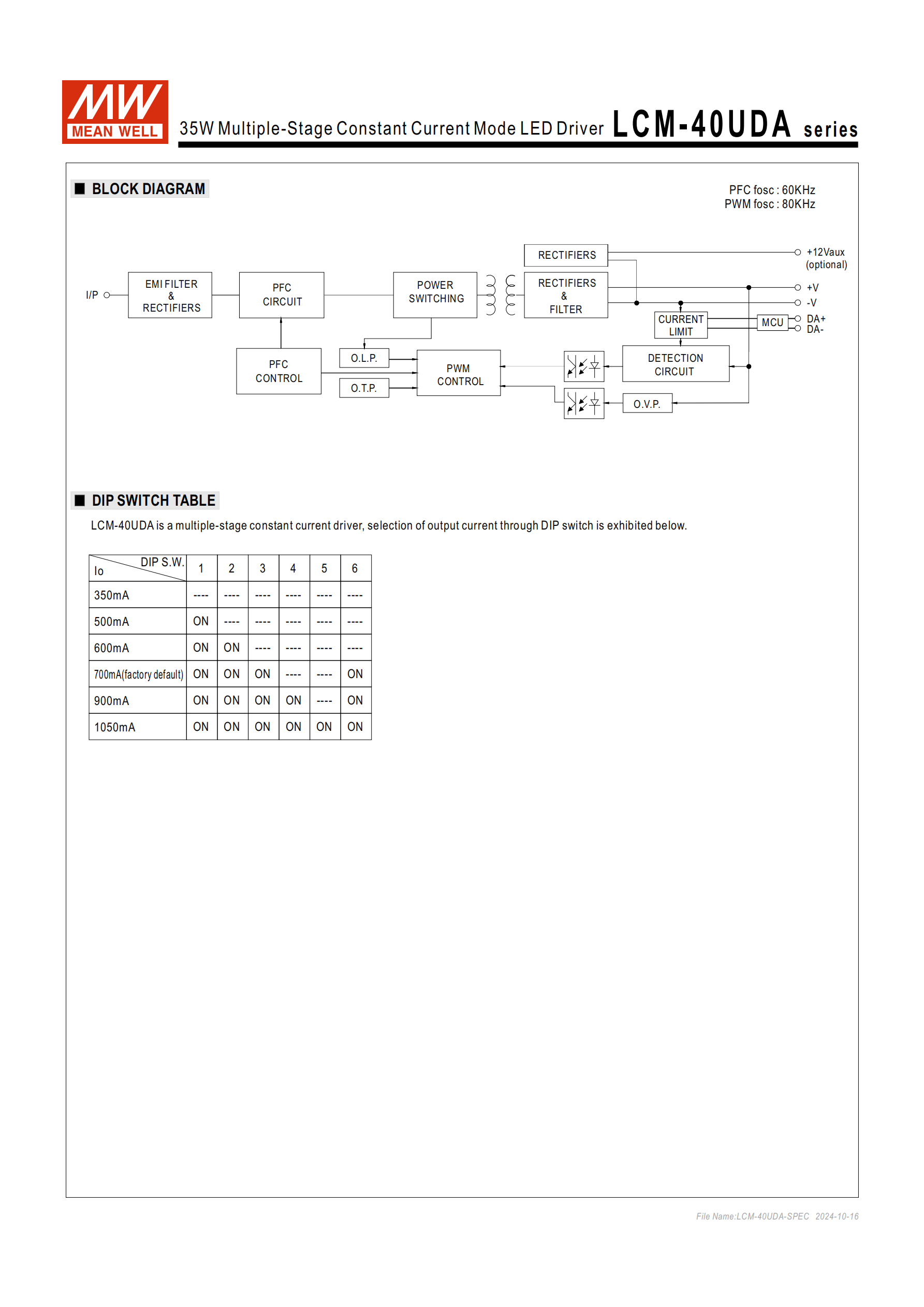 MW MEAN WELL

35W Multiple-Stage Constant Current Mode LED Driver LCM-40UDA series

■ BLOCK DIAGRAM

PFC fosc : 60KHz
PWM fosc : 80KHz

I/P

EMI FILTER & RECTIFIERS

PFC CIRCUIT

POWER SWITCHING

RECTIFIERS

RECTIFIERS & FILTER

+12Vaux (optional)

+V

-V

CURRENT LIMIT

MCU

DA+
DA-

PFC CONTROL

O.L.P.

O.T.P.

PWM CONTROL

DETECTION CIRCUIT

O.V.P.

■ DIP SWITCH TABLE

LCM-40UDA is a multiple-stage constant current driver, selection of output current through DIP switch is exhibited below.

| Io \ DIP S.W. | 1 | 2 | 3 | 4 | 5 | 6 |
|---|---|---|---|---|---|---|
| 350mA | ---- | ---- | ---- | ---- | ---- | ---- |
| 500mA | ON | ---- | ---- | ---- | ---- | ---- |
| 600mA | ON | ON | ---- | ---- | ---- | ---- |
| 700mA(factory default) | ON | ON | ON | ---- | ---- | ON |
| 900mA | ON | ON | ON | ON | ---- | ON |
| 1050mA | ON | ON | ON | ON | ON | ON |

File Name:LCM-40UDA-SPEC 2024-10-16